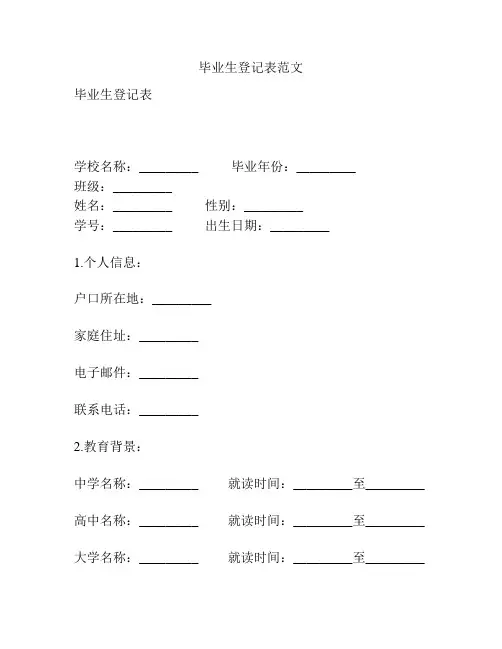 毕业生登记表范文

毕业生登记表

学校名称：_________ 毕业年份：_________
班级：_________
姓名：_________ 性别：_________
学号：_________ 出生日期：_________

1.个人信息：

户口所在地：_________

家庭住址：_________

电子邮件：_________

联系电话：_________

2.教育背景：

中学名称：_________ 就读时间：_________至_________

高中名称：_________ 就读时间：_________至_________

大学名称：_________ 就读时间：_________至_________